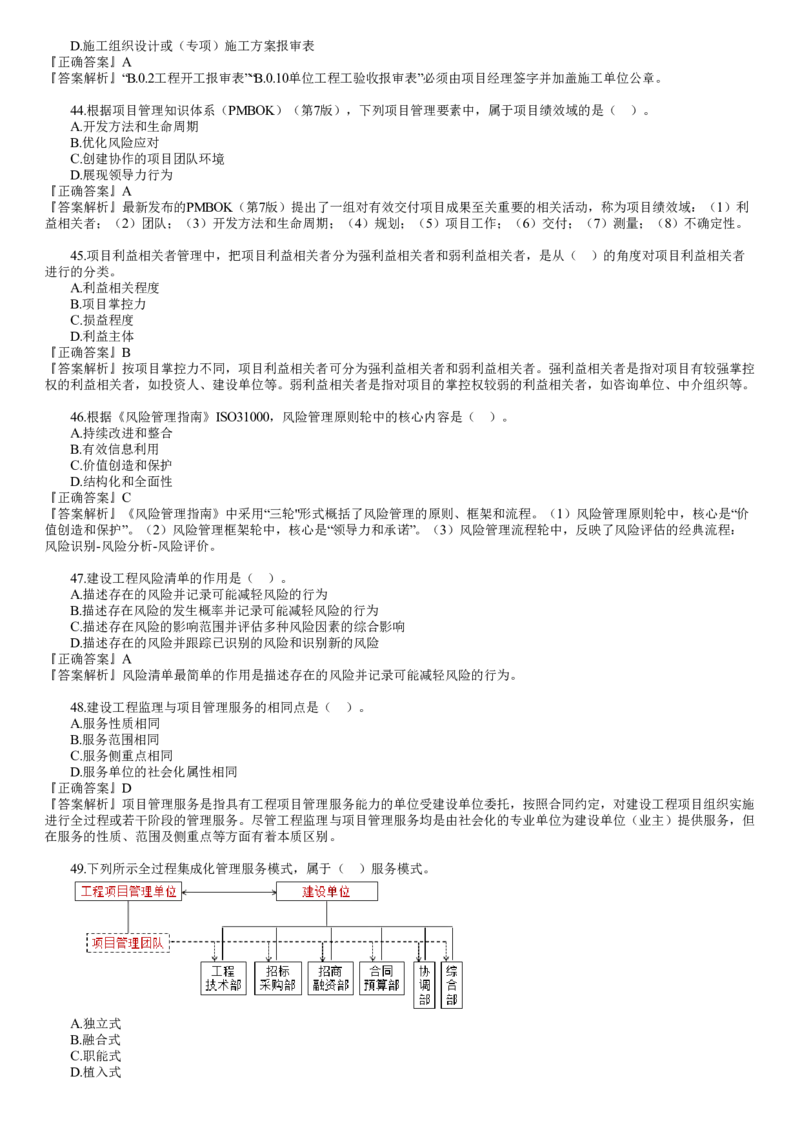 D.施工组织设计或（专项）施工方案报审表
『正确答案』A
『答案解析』“B.0.2工程开工报审表”“B.0.10单位工程工验收报审表”必须由项目经理签字并加盖施工单位公章。

44.根据项目管理知识体系（PMBOK）（第7版），下列项目管理要素中，属于项目绩效域的是（　）。
A.开发方法和生命周期
B.优化风险应对
C.创建协作的项目团队环境
D.展现领导力行为
『正确答案』A
『答案解析』最新发布的PMBOK（第7版）提出了一组对有效交付项目成果至关重要的相关活动，称为项目绩效域：（1）利益相关者；（2）团队；（3）开发方法和生命周期；（4）规划；（5）项目工作；（6）交付；（7）测量；（8）不确定性。

45.项目利益相关者管理中，把项目利益相关者分为强利益相关者和弱利益相关者，是从（　）的角度对项目利益相关者进行的分类。
A.利益相关程度
B.项目掌控力
C.损益程度
D.利益主体
『正确答案』B
『答案解析』按项目掌控力不同，项目利益相关者可分为强利益相关者和弱利益相关者。强利益相关者是指对项目有较强掌控权的利益相关者，如投资人、建设单位等。弱利益相关者是指对项目的掌控权较弱的利益相关者，如咨询单位、中介组织等。

46.根据《风险管理指南》ISO31000，风险管理原则轮中的核心内容是（　）。
A.持续改进和整合
B.有效信息利用
C.价值创造和保护
D.结构化和全面性
『正确答案』C
『答案解析』《风险管理指南》中采用“三轮”形式概括了风险管理的原则、框架和流程。（1）风险管理原则轮中，核心是“价值创造和保护”。（2）风险管理框架轮中，核心是“领导力和承诺”。（3）风险管理流程轮中，反映了风险评估的经典流程：风险识别-风险分析-风险评价。

47.建设工程风险清单的作用是（　）。
A.描述存在的风险并记录可能减轻风险的行为
B.描述存在风险的发生概率并记录可能减轻风险的行为
C.描述存在风险的影响范围并评估多种风险因素的综合影响
D.描述存在的风险并跟踪已识别的风险和识别新的风险
『正确答案』A
『答案解析』风险清单最简单的作用是描述存在的风险并记录可能减轻风险的行为。

48.建设工程监理与项目管理服务的相同点是（　）。
A.服务性质相同
B.服务范围相同
C.服务侧重点相同
D.服务单位的社会化属性相同
『正确答案』D
『答案解析』项目管理服务是指具有工程项目管理服务能力的单位受建设单位委托，按照合同约定，对建设工程项目组织实施进行全过程或若干阶段的管理服务。尽管工程监理与项目管理服务均是由社会化的专业单位为建设单位（业主）提供服务，但在服务的性质、范围及侧重点等方面有着本质区别。

49.下列所示全过程集成化管理服务模式，属于（　）服务模式。
工程项目管理单位
建设单位
项目管理团队
工程技术部
招标采购部
招商融资部
合同预算部
协调部
综合部
A.独立式
B.融合式
C.职能式
D.植入式